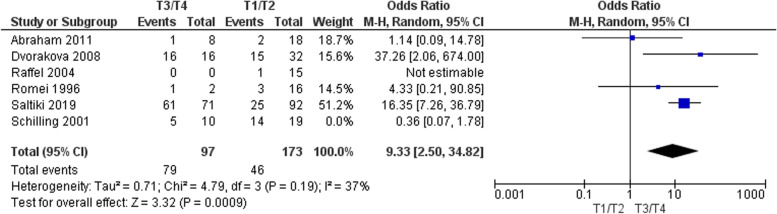 | Study or Subgroup | T3/T4 Events | T3/T4 Total | T1/T2 Events | T1/T2 Total | Weight | Odds Ratio M-H, Random, 95% CI |
|---|---|---|---|---|---|---|
| Abraham 2011 | 1 | 8 | 2 | 18 | 18.7% | 1.14 [0.09, 14.78] |
| Dvorakova 2008 | 16 | 16 | 15 | 32 | 15.6% | 37.26 [2.06, 674.00] |
| Raffel 2004 | 0 | 0 | 1 | 15 | | Not estimable |
| Romei 1996 | 1 | 2 | 3 | 16 | 14.5% | 4.33 [0.21, 90.85] |
| Saltiki 2019 | 61 | 71 | 25 | 92 | 51.2% | 16.35 [7.26, 36.79] |
| Schilling 2001 | 5 | 10 | 14 | 19 | 0.0% | 0.36 [0.07, 1.78] |
| **Total (95% CI)** | | **97** | | **173** | **100.0%** | **9.33 [2.50, 34.82]** |
| Total events | 79 | | 46 | | | |

Heterogeneity: Tau² = 0.71; Chi² = 4.79, df = 3 (P = 0.19); I² = 37%
Test for overall effect: Z = 3.32 (P = 0.0009)

Odds Ratio
M-H, Random, 95% CI

0.001 0.1 1 10 1000
T1/T2 T3/T4